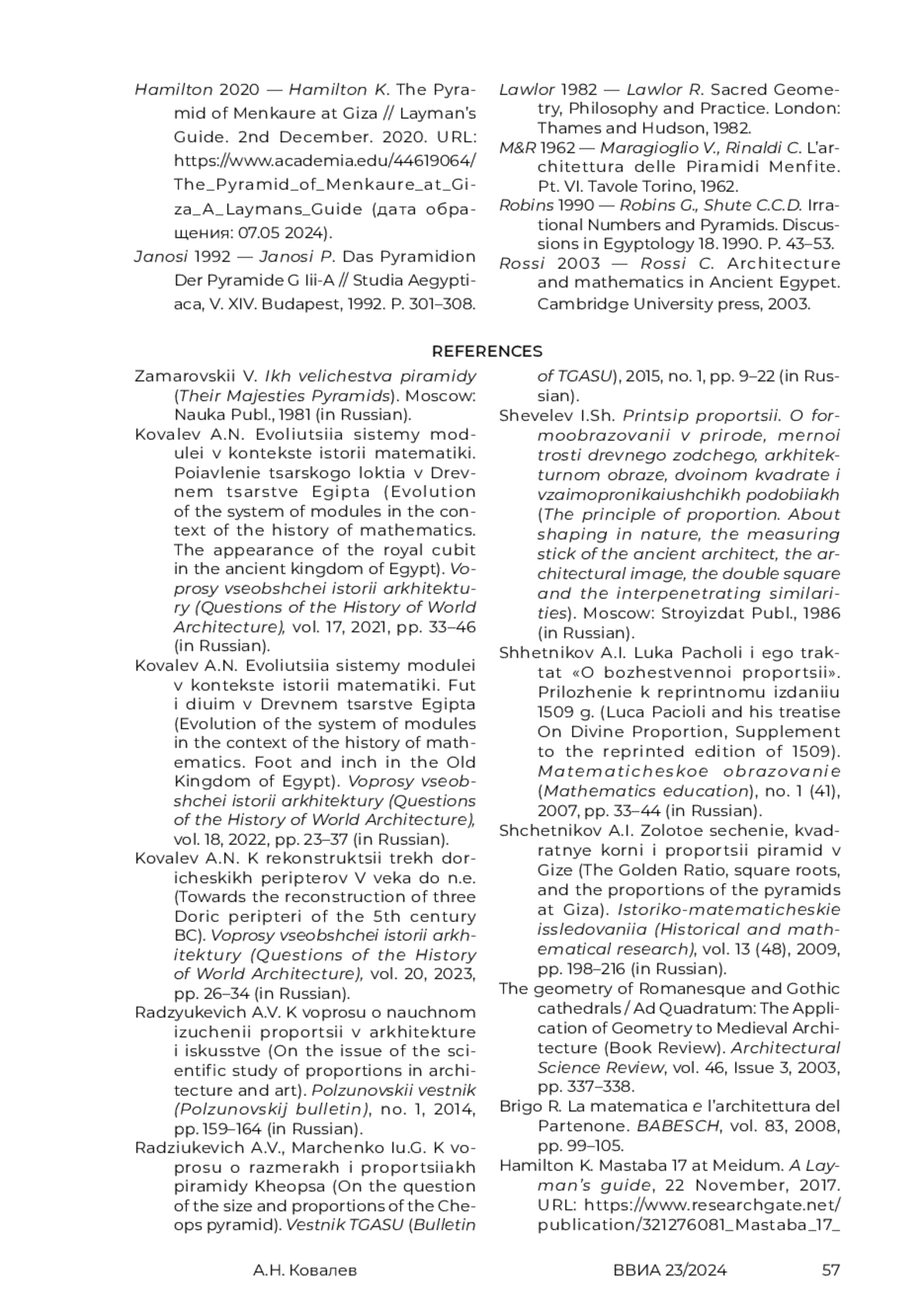 Hamilton 2020 — Hamilton K. The Pyramid of Menkaure at Giza // Layman's Guide. 2nd December. 2020. URL: https://www.academia.edu/44619064/The_Pyramid_of_Menkaure_at_Giza_A_Laymans_Guide (дата обращения: 07.05 2024).

Janosi 1992 — Janosi P. Das Pyramidion Der Pyramide G Iii-A // Studia Aegyptiaca, V. XIV. Budapest, 1992. P. 301–308.

Lawlor 1982 — Lawlor R. Sacred Geometry, Philosophy and Practice. London: Thames and Hudson, 1982.

M&R 1962 — Maragioglio V., Rinaldi C. L'architettura delle Piramidi Menfite. Pt. VI. Tavole Torino, 1962.

Robins 1990 — Robins G., Shute C.C.D. Irrational Numbers and Pyramids. Discussions in Egyptology 18. 1990. P. 43–53.

Rossi 2003 — Rossi C. Architecture and mathematics in Ancient Egypet. Cambridge University press, 2003.

REFERENCES

Zamarovskii V. Ikh velichestva piramidy (Their Majesties Pyramids). Moscow: Nauka Publ., 1981 (in Russian).

Kovalev A.N. Evoliutsiia sistemy modulei v kontekste istorii matematiki. Poiavlenie tsarskogo loktia v Drevnem tsarstve Egipta (Evolution of the system of modules in the context of the history of mathematics. The appearance of the royal cubit in the ancient kingdom of Egypt). Voprosy vseobshchei istorii arkhitektury (Questions of the History of World Architecture), vol. 17, 2021, pp. 33–46 (in Russian).

Kovalev A.N. Evoliutsiia sistemy modulei v kontekste istorii matematiki. Fut i diuim v Drevnem tsarstve Egipta (Evolution of the system of modules in the context of the history of mathematics. Foot and inch in the Old Kingdom of Egypt). Voprosy vseobshchei istorii arkhitektury (Questions of the History of World Architecture), vol. 18, 2022, pp. 23–37 (in Russian).

Kovalev A.N. K rekonstruktsii trekh doricheskikh peripterov V veka do n.e. (Towards the reconstruction of three Doric peripteri of the 5th century BC). Voprosy vseobshchei istorii arkhitektury (Questions of the History of World Architecture), vol. 20, 2023, pp. 26–34 (in Russian).

Radzyukevich A.V. K voprosu o nauchnom izuchenii proportsii v arkhitekture i iskusstve (On the issue of the scientific study of proportions in architecture and art). Polzunovskii vestnik (Polzunovskij bulletin), no. 1, 2014, pp. 159–164 (in Russian).

Radziukevich A.V., Marchenko Iu.G. K voprosu o razmerakh i proportsiiakh piramidy Kheopsa (On the question of the size and proportions of the Cheops pyramid). Vestnik TGASU (Bulletin of TGASU), 2015, no. 1, pp. 9–22 (in Russian).

Shevelev I.Sh. Printsip proportsii. O formoobrazovanii v prirode, mernoi trosti drevnego zodchego, arkhitekturnom obraze, dvoinom kvadrate i vzaimopronikaiushchikh podobiiakh (The principle of proportion. About shaping in nature, the measuring stick of the ancient architect, the architectural image, the double square and the interpenetrating similarities). Moscow: Stroyizdat Publ., 1986 (in Russian).

Shhetnikov A.I. Luka Pacholi i ego traktat «O bozhestvennoi proportsii». Prilozhenie k reprintnomu izdaniiu 1509 g. (Luca Pacioli and his treatise On Divine Proportion, Supplement to the reprinted edition of 1509). Matematicheskoe obrazovanie (Mathematics education), no. 1 (41), 2007, pp. 33–44 (in Russian).

Shchetnikov A.I. Zolotoe sechenie, kvadratnye korni i proportsii piramid v Gize (The Golden Ratio, square roots, and the proportions of the pyramids at Giza). Istoriko-matematicheskie issledovaniia (Historical and mathematical research), vol. 13 (48), 2009, pp. 198–216 (in Russian).

The geometry of Romanesque and Gothic cathedrals / Ad Quadratum: The Application of Geometry to Medieval Architecture (Book Review). Architectural Science Review, vol. 46, Issue 3, 2003, pp. 337–338.

Brigo R. La matematica e l'architettura del Partenone. BABESCH, vol. 83, 2008, pp. 99–105.

Hamilton K. Mastaba 17 at Meidum. A Layman's guide, 22 November, 2017. URL: https://www.researchgate.net/publication/321276081_Mastaba_17_

А.Н. Ковалев ВВИА 23/2024 57